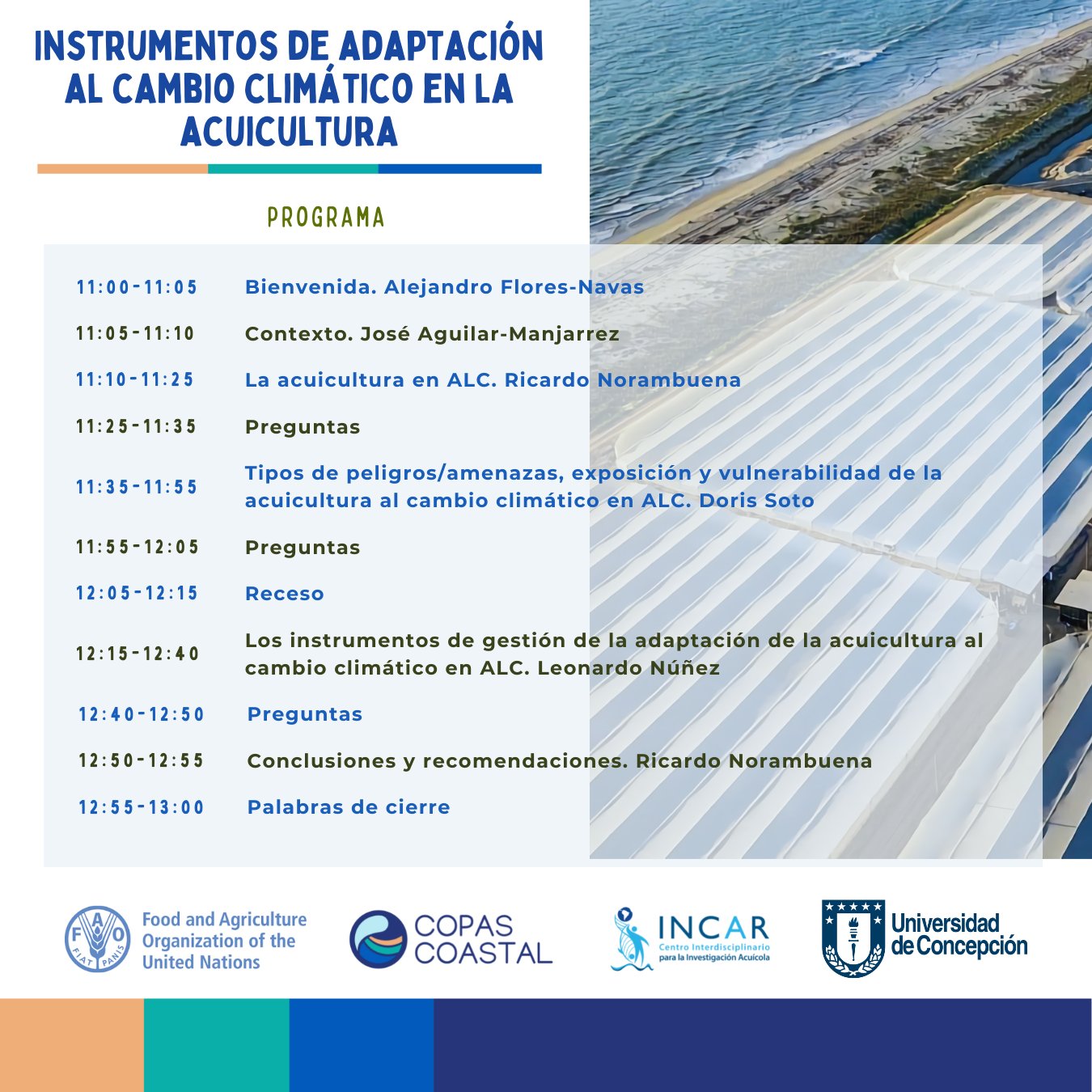 INSTRUMENTOS DE ADAPTACIÓN AL CAMBIO CLIMÁTICO EN LA ACUICULTURA

PROGRAMA

| | |
|---|---|
| 11:00-11:05 | Bienvenida. Alejandro Flores-Navas |
| 11:05-11:10 | Contexto. José Aguilar-Manjarrez |
| 11:10-11:25 | La acuicultura en ALC. Ricardo Norambuena |
| 11:25-11:35 | Preguntas |
| 11:35-11:55 | Tipos de peligros/amenazas, exposición y vulnerabilidad de la acuicultura al cambio climático en ALC. Doris Soto |
| 11:55-12:05 | Preguntas |
| 12:05-12:15 | Receso |
| 12:15-12:40 | Los instrumentos de gestión de la adaptación de la acuicultura al cambio climático en ALC. Leonardo Núñez |
| 12:40-12:50 | Preguntas |
| 12:50-12:55 | Conclusiones y recomendaciones. Ricardo Norambuena |
| 12:55-13:00 | Palabras de cierre |

FAO FIAT PANIS Food and Agriculture Organization of the United Nations

COPAS COASTAL

INCAR Centro Interdisciplinario para la Investigación Acuícola

Universidad de Concepción